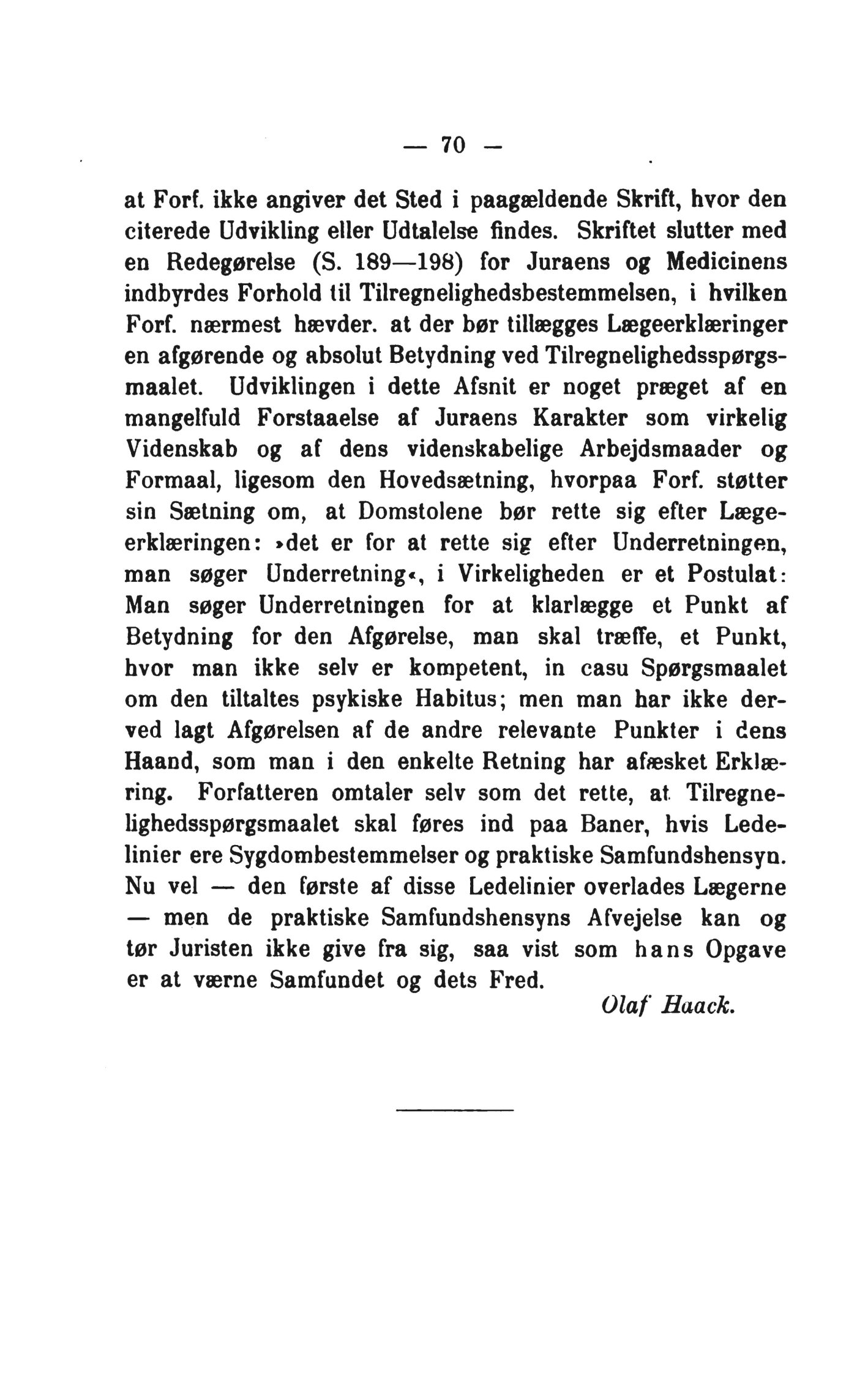 — 70 —

at Forf. ikke angiver det Sted i paagældende Skrift, hvor den citerede Udvikling eller Udtalelse findes. Skriftet slutter med en Redegørelse (S. 189—198) for Juraens og Medicinens indbyrdes Forhold til Tilregnelighedsbestemmelsen, i hvilken Forf. nærmest hævder. at der bør tillægges Lægeerklæringer en afgørende og absolut Betydning ved Tilregnelighedsspørgsmaalet. Udviklingen i dette Afsnit er noget præget af en mangelfuld Forstaaelse af Juraens Karakter som virkelig Videnskab og af dens videnskabelige Arbejdsmaader og Formaal, ligesom den Hovedsætning, hvorpaa Forf. støtter sin Sætning om, at Domstolene bør rette sig efter Lægeerklæringen: »det er for at rette sig efter Underretningen, man søger Underretning«, i Virkeligheden er et Postulat: Man søger Underretningen for at klarlægge et Punkt af Betydning for den Afgørelse, man skal træffe, et Punkt, hvor man ikke selv er kompetent, in casu Spørgsmaalet om den tiltaltes psykiske Habitus; men man har ikke derved lagt Afgørelsen af de andre relevante Punkter i dens Haand, som man i den enkelte Retning har afæsket Erklæring. Forfatteren omtaler selv som det rette, at Tilregnelighedsspørgsmaalet skal føres ind paa Baner, hvis Ledelinier ere Sygdombestemmelser og praktiske Samfundshensyn. Nu vel — den første af disse Ledelinier overlades Lægerne — men de praktiske Samfundshensyns Afvejelse kan og tør Juristen ikke give fra sig, saa vist som hans Opgave er at værne Samfundet og dets Fred.

Olaf Haack.